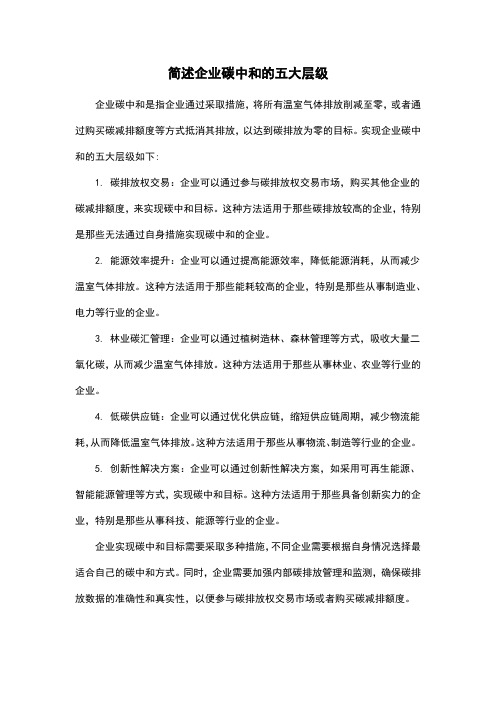 简述企业碳中和的五大层级

企业碳中和是指企业通过采取措施，将所有温室气体排放削减至零，或者通过购买碳减排额度等方式抵消其排放，以达到碳排放为零的目标。实现企业碳中和的五大层级如下：

1. 碳排放权交易：企业可以通过参与碳排放权交易市场，购买其他企业的碳减排额度，来实现碳中和目标。这种方法适用于那些碳排放较高的企业，特别是那些无法通过自身措施实现碳中和的企业。

2. 能源效率提升：企业可以通过提高能源效率，降低能源消耗，从而减少温室气体排放。这种方法适用于那些能耗较高的企业，特别是那些从事制造业、电力等行业的企业。

3. 林业碳汇管理：企业可以通过植树造林、森林管理等方式，吸收大量二氧化碳，从而减少温室气体排放。这种方法适用于那些从事林业、农业等行业的企业。

4. 低碳供应链：企业可以通过优化供应链，缩短供应链周期，减少物流能耗，从而降低温室气体排放。这种方法适用于那些从事物流、制造等行业的企业。

5. 创新性解决方案：企业可以通过创新性解决方案，如采用可再生能源、智能能源管理等方式，实现碳中和目标。这种方法适用于那些具备创新实力的企业，特别是那些从事科技、能源等行业的企业。

企业实现碳中和目标需要采取多种措施，不同企业需要根据自身情况选择最适合自己的碳中和方式。同时，企业需要加强内部碳排放管理和监测，确保碳排放数据的准确性和真实性，以便参与碳排放权交易市场或者购买碳减排额度。